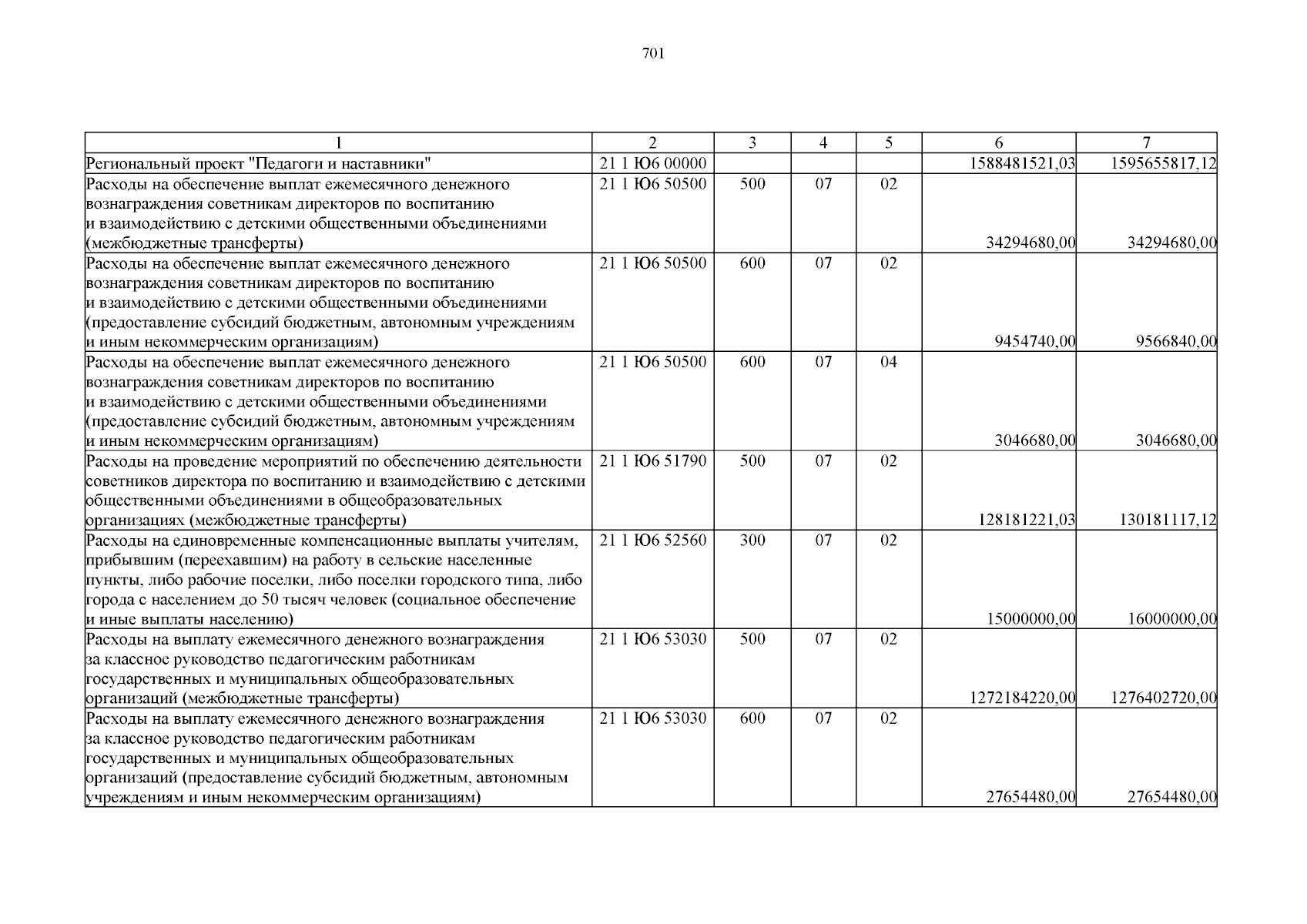 701

| 1 | 2 | 3 | 4 | 5 | 6 | 7 |
|---|---|---|---|---|---|---|
| Региональный проект "Педагоги и наставники" | 21 1 Ю6 00000 | | | | 1588481521,03 | 1595655817,12 |
| Расходы на обеспечение выплат ежемесячного денежного вознаграждения советникам директоров по воспитанию и взаимодействию с детскими общественными объединениями (межбюджетные трансферты) | 21 1 Ю6 50500 | 500 | 07 | 02 | 34294680,00 | 34294680,00 |
| Расходы на обеспечение выплат ежемесячного денежного вознаграждения советникам директоров по воспитанию и взаимодействию с детскими общественными объединениями (предоставление субсидий бюджетным, автономным учреждениям и иным некоммерческим организациям) | 21 1 Ю6 50500 | 600 | 07 | 02 | 9454740,00 | 9566840,00 |
| Расходы на обеспечение выплат ежемесячного денежного вознаграждения советникам директоров по воспитанию и взаимодействию с детскими общественными объединениями (предоставление субсидий бюджетным, автономным учреждениям и иным некоммерческим организациям) | 21 1 Ю6 50500 | 600 | 07 | 04 | 3046680,00 | 3046680,00 |
| Расходы на проведение мероприятий по обеспечению деятельности советников директора по воспитанию и взаимодействию с детскими общественными объединениями в общеобразовательных организациях (межбюджетные трансферты) | 21 1 Ю6 51790 | 500 | 07 | 02 | 128181221,03 | 130181117,12 |
| Расходы на единовременные компенсационные выплаты учителям, прибывшим (переехавшим) на работу в сельские населенные пункты, либо рабочие поселки, либо поселки городского типа, либо города с населением до 50 тысяч человек (социальное обеспечение и иные выплаты населению) | 21 1 Ю6 52560 | 300 | 07 | 02 | 15000000,00 | 16000000,00 |
| Расходы на выплату ежемесячного денежного вознаграждения за классное руководство педагогическим работникам государственных и муниципальных общеобразовательных организаций (межбюджетные трансферты) | 21 1 Ю6 53030 | 500 | 07 | 02 | 1272184220,00 | 1276402720,00 |
| Расходы на выплату ежемесячного денежного вознаграждения за классное руководство педагогическим работникам государственных и муниципальных общеобразовательных организаций (предоставление субсидий бюджетным, автономным учреждениям и иным некоммерческим организациям) | 21 1 Ю6 53030 | 600 | 07 | 02 | 27654480,00 | 27654480,00 |